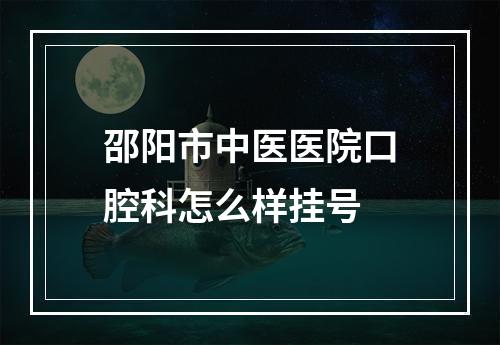 邵阳市中医医院口腔科怎么样挂号